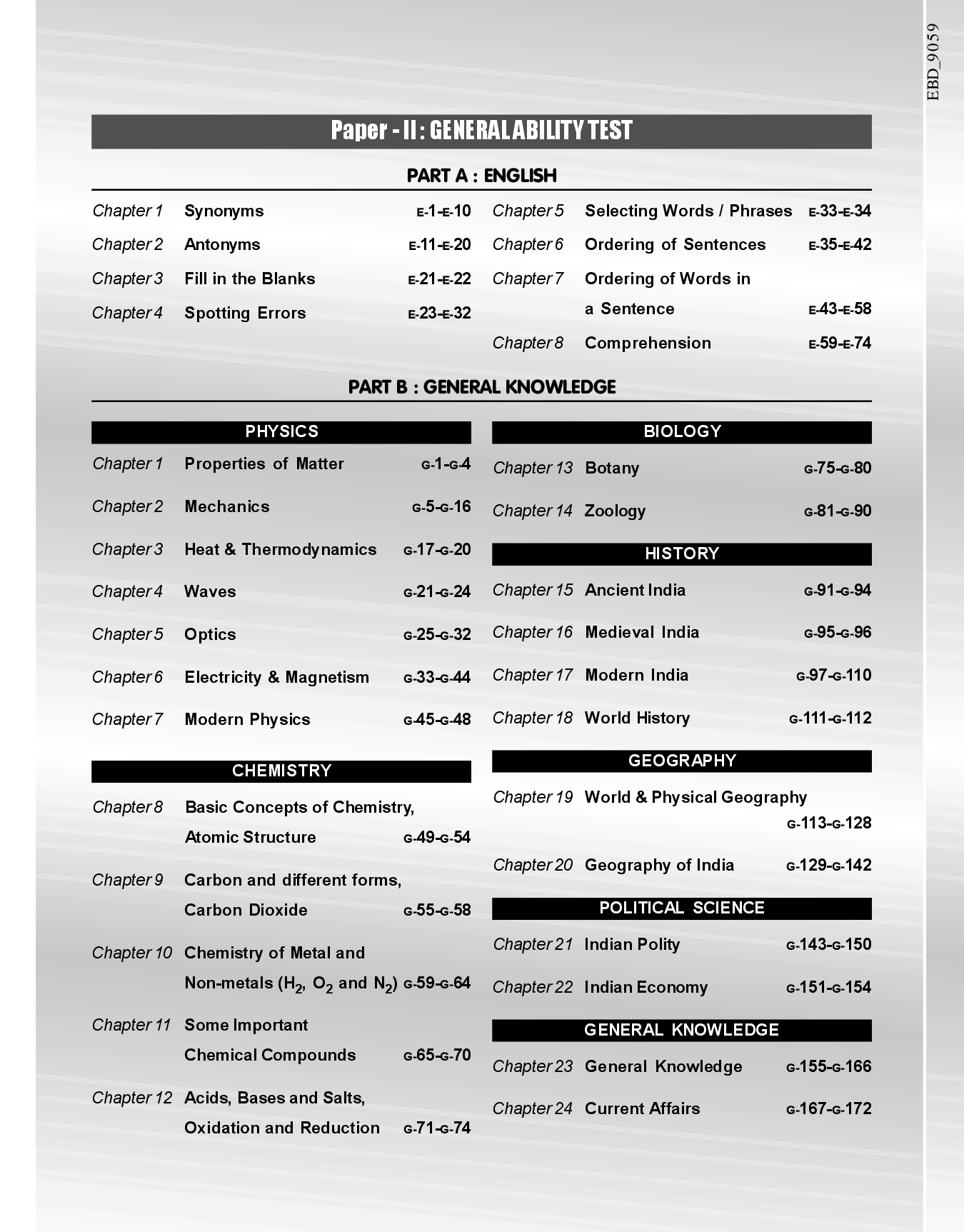 EBD_9059

Paper - II : GENERAL ABILITY TEST

PART A : ENGLISH

Chapter 1 Synonyms E-1-E-10
Chapter 2 Antonyms E-11-E-20
Chapter 3 Fill in the Blanks E-21-E-22
Chapter 4 Spotting Errors E-23-E-32

Chapter 5 Selecting Words / Phrases E-33-E-34
Chapter 6 Ordering of Sentences E-35-E-42
Chapter 7 Ordering of Words in a Sentence E-43-E-58
Chapter 8 Comprehension E-59-E-74

PART B : GENERAL KNOWLEDGE

PHYSICS

Chapter 1 Properties of Matter G-1-G-4
Chapter 2 Mechanics G-5-G-16
Chapter 3 Heat & Thermodynamics G-17-G-20
Chapter 4 Waves G-21-G-24
Chapter 5 Optics G-25-G-32
Chapter 6 Electricity & Magnetism G-33-G-44
Chapter 7 Modern Physics G-45-G-48

CHEMISTRY

Chapter 8 Basic Concepts of Chemistry, Atomic Structure G-49-G-54
Chapter 9 Carbon and different forms, Carbon Dioxide G-55-G-58
Chapter 10 Chemistry of Metal and Non-metals ($H_2$, $O_2$ and $N_2$) G-59-G-64
Chapter 11 Some Important Chemical Compounds G-65-G-70
Chapter 12 Acids, Bases and Salts, Oxidation and Reduction G-71-G-74

BIOLOGY

Chapter 13 Botany G-75-G-80
Chapter 14 Zoology G-81-G-90

HISTORY

Chapter 15 Ancient India G-91-G-94
Chapter 16 Medieval India G-95-G-96
Chapter 17 Modern India G-97-G-110
Chapter 18 World History G-111-G-112

GEOGRAPHY

Chapter 19 World & Physical Geography G-113-G-128
Chapter 20 Geography of India G-129-G-142

POLITICAL SCIENCE

Chapter 21 Indian Polity G-143-G-150
Chapter 22 Indian Economy G-151-G-154

GENERAL KNOWLEDGE

Chapter 23 General Knowledge G-155-G-166
Chapter 24 Current Affairs G-167-G-172